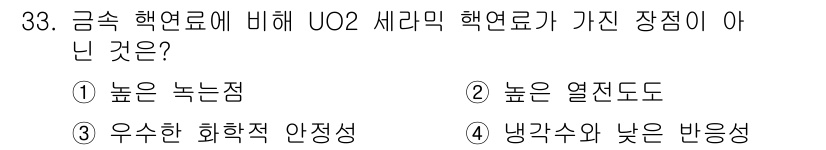 33. 금속 핵연료에 비해 UO2 세라믹 핵연료가 가진 장점이 아닌 것은?

① 높은 녹는점
② 높은 열전도도
③ 우수한 화학적 안정성
④ 냉각수와 낮은 반응성